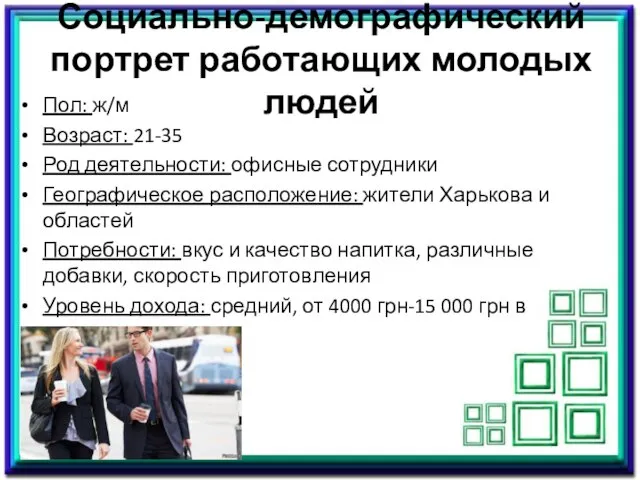 Социально-демографический портрет работающих молодых людей

• Пол: ж/м
• Возраст: 21-35
• Род деятельности: офисные сотрудники
• Географическое расположение: жители Харькова и областей
• Потребности: вкус и качество напитка, различные добавки, скорость приготовления
• Уровень дохода: средний, от 4000 грн-15 000 грн в